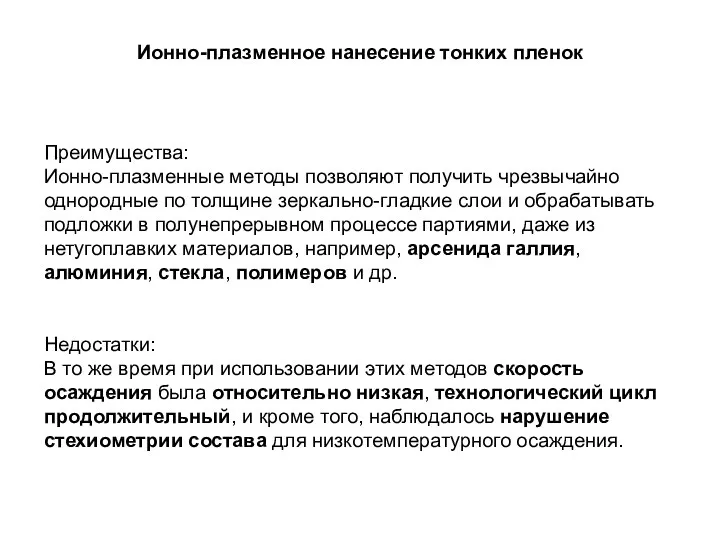 Ионно-плазменное нанесение тонких пленок

Преимущества:
Ионно-плазменные методы позволяют получить чрезвычайно однородные по толщине зеркально-гладкие слои и обрабатывать подложки в полунепрерывном процессе партиями, даже из нетугоплавких материалов, например, арсенида галлия, алюминия, стекла, полимеров и др.

Недостатки:
В то же время при использовании этих методов скорость осаждения была относительно низкая, технологический цикл продолжительный, и кроме того, наблюдалось нарушение стехиометрии состава для низкотемпературного осаждения.